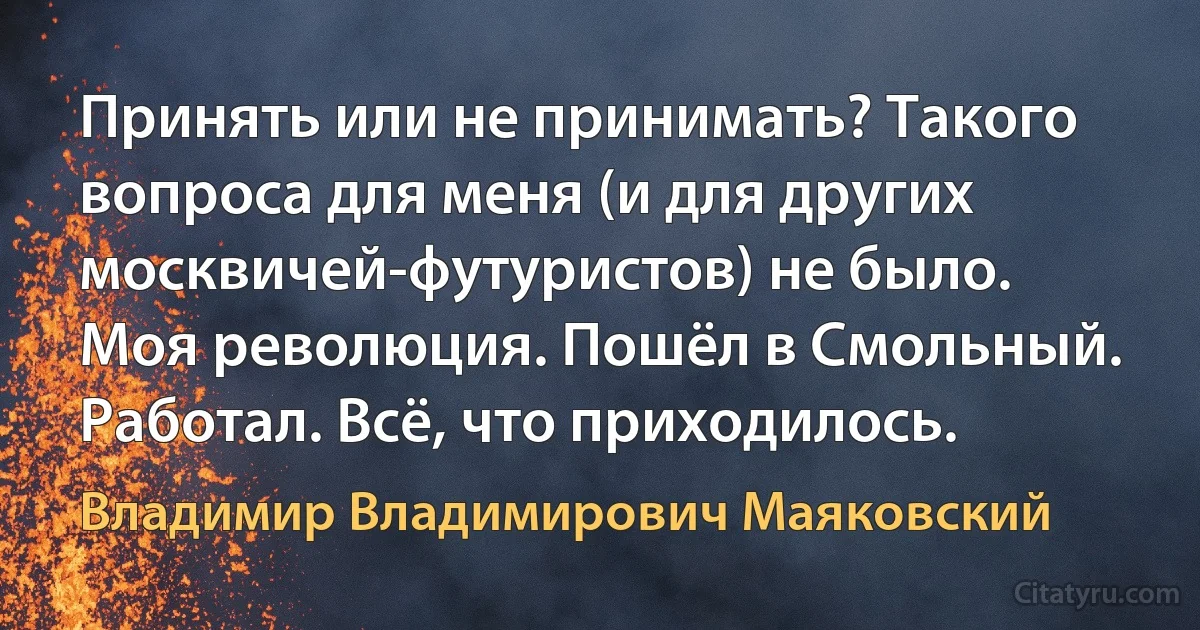 Принять или не принимать? Такого вопроса для меня (и для других москвичей-футуристов) не было. Моя революция. Пошёл в Смольный. Работал. Всё, что приходилось.

Владимир Владимирович Маяковский

Citatyru.com